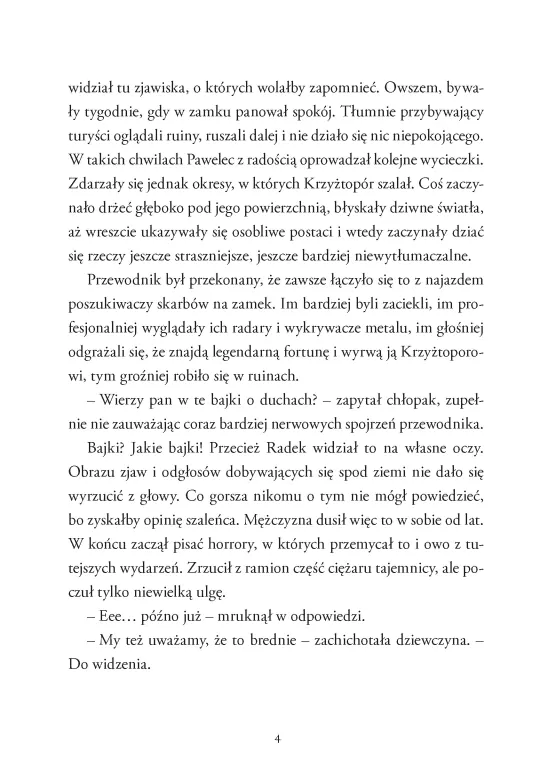 widział tu zjawiska, o których wolałby zapomnieć. Owszem, bywały tygodnie, gdy w zamku panował spokój. Tłumnie przybywający turyści oglądali ruiny, ruszali dalej i nie działo się nic niepokojącego. W takich chwilach Pawelec z radością oprowadzał kolejne wycieczki. Zdarzały się jednak okresy, w których Krzyżtopór szalał. Coś zaczynało drżeć głęboko pod jego powierzchnią, błyskały dziwne światła, aż wreszcie ukazywały się osobliwe postaci i wtedy zaczynały dziać się rzeczy jeszcze straszniejsze, jeszcze bardziej niewytłumaczalne.

Przewodnik był przekonany, że zawsze łączyło się to z najazdem poszukiwaczy skarbów na zamek. Im bardziej byli zaciekli, im profesjonalniej wyglądały ich radary i wykrywacze metalu, im głośniej odgrażali się, że znajdą legendarną fortunę i wyrwą ją Krzyżtoporowi, tym groźniej robiło się w ruinach.

– Wierzy pan w te bajki o duchach? – zapytał chłopak, zupełnie nie zauważając coraz bardziej nerwowych spojrzeń przewodnika.

Bajki? Jakie bajki! Przecież Radek widział to na własne oczy. Obrazu zjaw i odgłosów dobywających się spod ziemi nie dało się wyrzucić z głowy. Co gorsza nikomu o tym nie mógł powiedzieć, bo zyskałby opinię szaleńca. Mężczyzna dusił więc to w sobie od lat. W końcu zaczął pisać horrory, w których przemycał to i owo z tutejszych wydarzeń. Zrzucił z ramion część ciężaru tajemnicy, ale poczuł tylko niewielką ulgę.

– Eee… późno już – mruknął w odpowiedzi.

– My też uważamy, że to brednie – zachichotała dziewczyna. – Do widzenia.

4